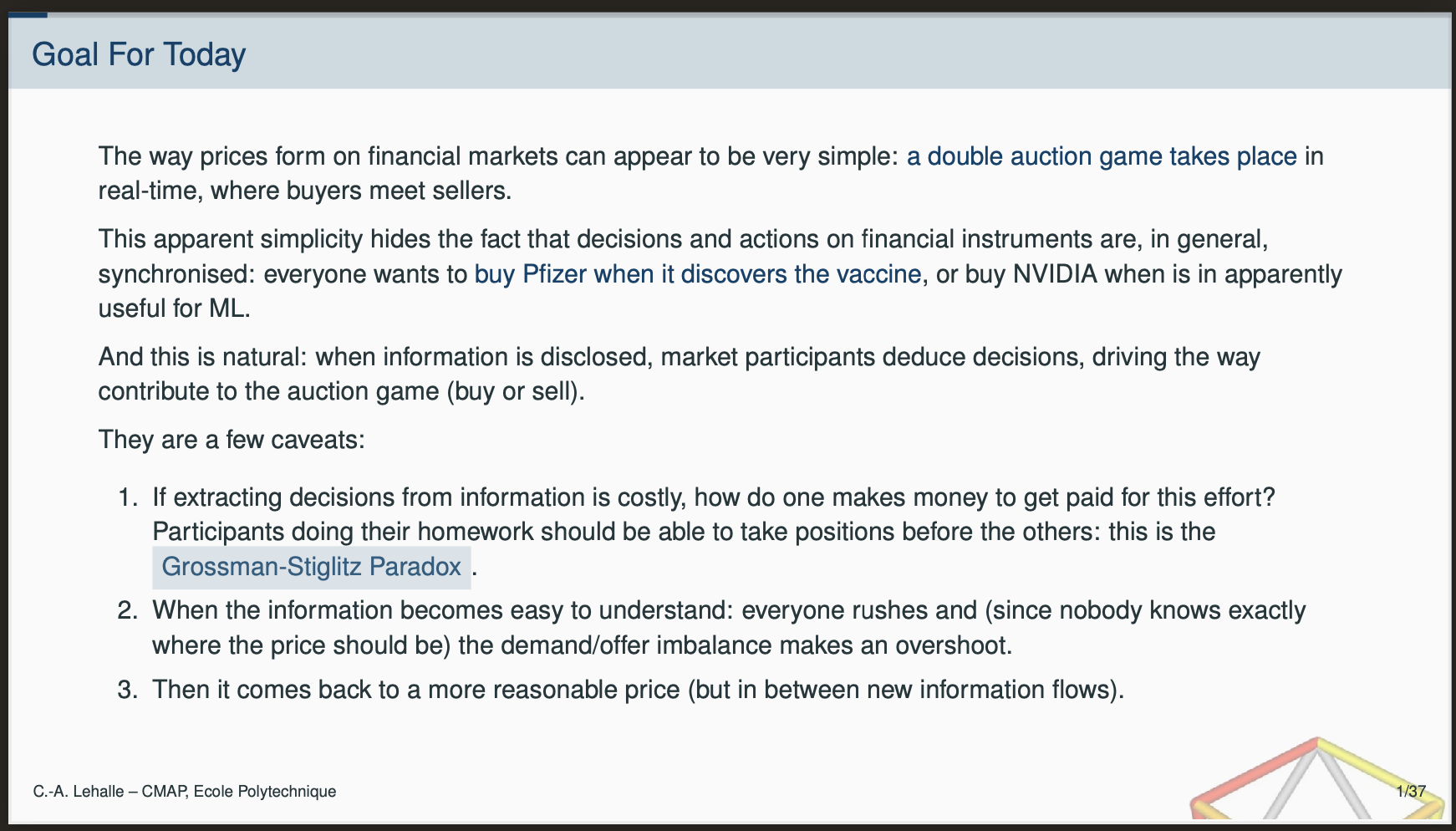 Goal For Today

The way prices form on financial markets can appear to be very simple: a double auction game takes place in real-time, where buyers meet sellers.

This apparent simplicity hides the fact that decisions and actions on financial instruments are, in general, synchronised: everyone wants to buy Pfizer when it discovers the vaccine, or buy NVIDIA when is in apparently useful for ML.

And this is natural: when information is disclosed, market participants deduce decisions, driving the way contribute to the auction game (buy or sell).

They are a few caveats:

1. If extracting decisions from information is costly, how do one makes money to get paid for this effort? Participants doing their homework should be able to take positions before the others: this is the Grossman-Stiglitz Paradox .
2. When the information becomes easy to understand: everyone rushes and (since nobody knows exactly where the price should be) the demand/offer imbalance makes an overshoot.
3. Then it comes back to a more reasonable price (but in between new information flows).

C.-A. Lehalle – CMAP, Ecole Polytechnique

1/37